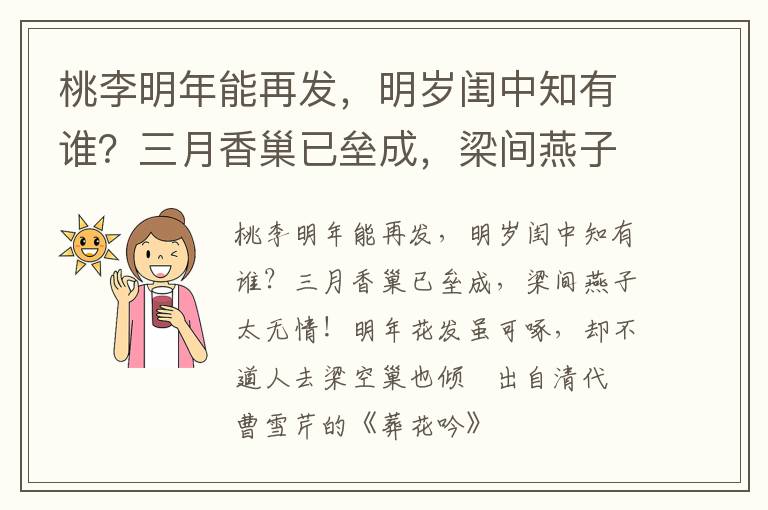 桃李明年能再发，明岁闺中知有谁？三月香巢已垒成，梁间燕子

桃李明年能再发，明岁闺中知有谁？三月香巢已垒成，梁间燕子太无情！明年花发虽可啄，却不道人去梁空巢也倾　出自清代曹雪芹的《葬花吟》